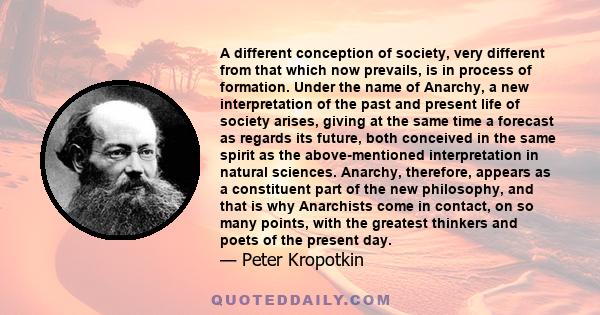 A different conception of society, very different from that which now prevails, is in process of formation. Under the name of Anarchy, a new interpretation of the past and present life of society arises, giving at the same time a forecast as regards its future, both conceived in the same spirit as the above-mentioned interpretation in natural sciences. Anarchy, therefore, appears as a constituent part of the new philosophy, and that is why Anarchists come in contact, on so many points, with the greatest thinkers and poets of the present day.
— Peter Kropotkin

QUOTEDDAILY.COM